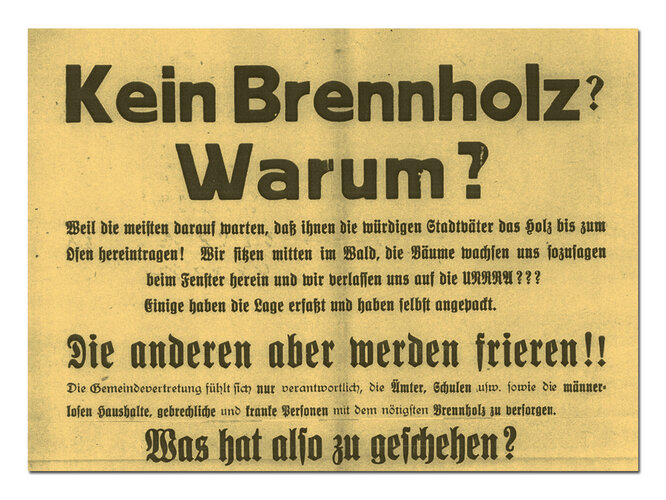 Kein Brennholz?
Warum?

Weil die meisten darauf warten, daß ihnen die würdigen Stadtväter das Holz bis zum Ofen hereintragen! Wir sitzen mitten im Wald, die Bäume wachsen uns sozusagen beim Fenster herein und wir verlassen uns auf die UNRRA???

Einige haben die Lage erfaßt und haben selbst angepackt.

Die anderen aber werden frieren!!

Die Gemeindevertretung fühlt sich nur verantwortlich, die Ämter, Schulen usw. sowie die männerlosen Haushalte, gebrechliche und kranke Personen mit dem nötigsten Brennholz zu versorgen.

Was hat also zu geschehen?